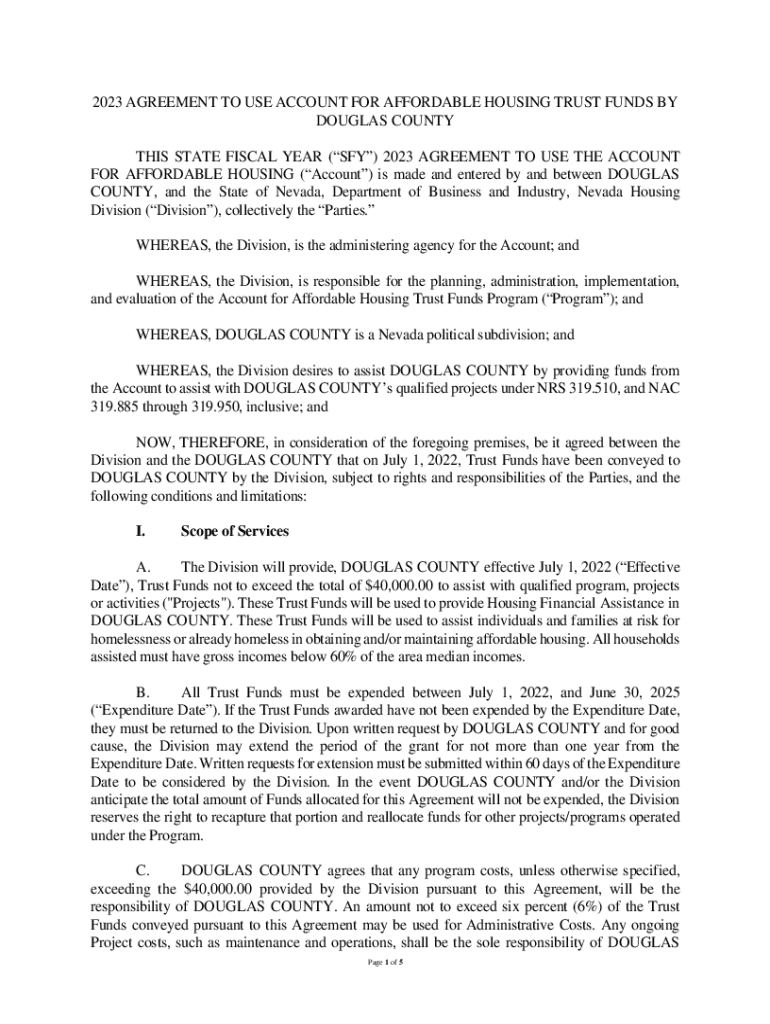 2023 AGREEMENT TO USE ACCOUNT FOR AFFORDABLE HOUSING TRUST FUNDS BY DOUGLAS COUNTY

THIS STATE FISCAL YEAR (“SFY”) 2023 AGREEMENT TO USE THE ACCOUNT FOR AFFORDABLE HOUSING (“Account”) is made and entered by and between DOUGLAS COUNTY, and the State of Nevada, Department of Business and Industry, Nevada Housing Division (“Division”), collectively the “Parties.”

WHEREAS, the Division, is the administering agency for the Account; and

WHEREAS, the Division, is responsible for the planning, administration, implementation, and evaluation of the Account for Affordable Housing Trust Funds Program (“Program”); and

WHEREAS, DOUGLAS COUNTY is a Nevada political subdivision; and

WHEREAS, the Division desires to assist DOUGLAS COUNTY by providing funds from the Account to assist with DOUGLAS COUNTY’s qualified projects under NRS 319.510, and NAC 319.885 through 319.950, inclusive; and

NOW, THEREFORE, in consideration of the foregoing premises, be it agreed between the Division and the DOUGLAS COUNTY that on July 1, 2022, Trust Funds have been conveyed to DOUGLAS COUNTY by the Division, subject to rights and responsibilities of the Parties, and the following conditions and limitations:

I. Scope of Services

A. The Division will provide, DOUGLAS COUNTY effective July 1, 2022 (“Effective Date”), Trust Funds not to exceed the total of $40,000.00 to assist with qualified program, projects or activities ("Projects"). These Trust Funds will be used to provide Housing Financial Assistance in DOUGLAS COUNTY. These Trust Funds will be used to assist individuals and families at risk for homelessness or already homeless in obtaining and/or maintaining affordable housing. All households assisted must have gross incomes below 60% of the area median incomes.

B. All Trust Funds must be expended between July 1, 2022, and June 30, 2025 (“Expenditure Date”). If the Trust Funds awarded have not been expended by the Expenditure Date, they must be returned to the Division. Upon written request by DOUGLAS COUNTY and for good cause, the Division may extend the period of the grant for not more than one year from the Expenditure Date. Written requests for extension must be submitted within 60 days of the Expenditure Date to be considered by the Division. In the event DOUGLAS COUNTY and/or the Division anticipate the total amount of Funds allocated for this Agreement will not be expended, the Division reserves the right to recapture that portion and reallocate funds for other projects/programs operated under the Program.

C. DOUGLAS COUNTY agrees that any program costs, unless otherwise specified, exceeding the $40,000.00 provided by the Division pursuant to this Agreement, will be the responsibility of DOUGLAS COUNTY. An amount not to exceed six percent (6%) of the Trust Funds conveyed pursuant to this Agreement may be used for Administrative Costs. Any ongoing Project costs, such as maintenance and operations, shall be the sole responsibility of DOUGLAS

Page 1 of 5